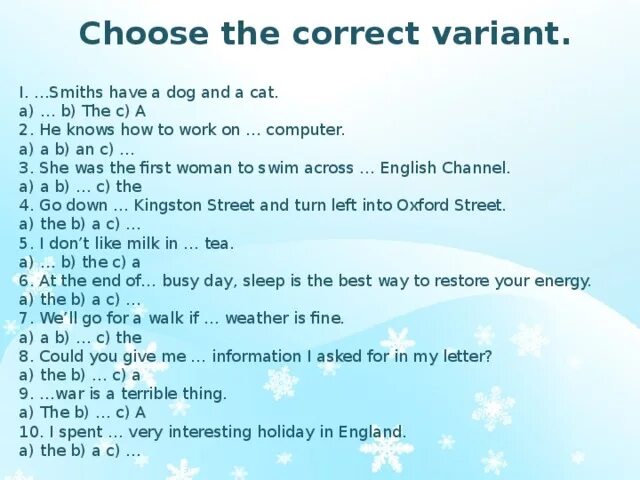 Choose the correct variant.

I. …Smiths have a dog and a cat.
a) … b) The c) A
2. He knows how to work on … computer.
a) a b) an c) …
3. She was the first woman to swim across … English Channel.
a) a b) … c) the
4. Go down … Kingston Street and turn left into Oxford Street.
a) the b) a c) …
5. I don't like milk in … tea.
a) … b) the c) a
6. At the end of… busy day, sleep is the best way to restore your energy.
a) the b) a c) …
7. We'll go for a walk if … weather is fine.
a) a b) … c) the
8. Could you give me … information I asked for in my letter?
a) the b) … c) a
9. …war is a terrible thing.
a) The b) … c) A
10. I spent … very interesting holiday in England.
a) the b) a c) …